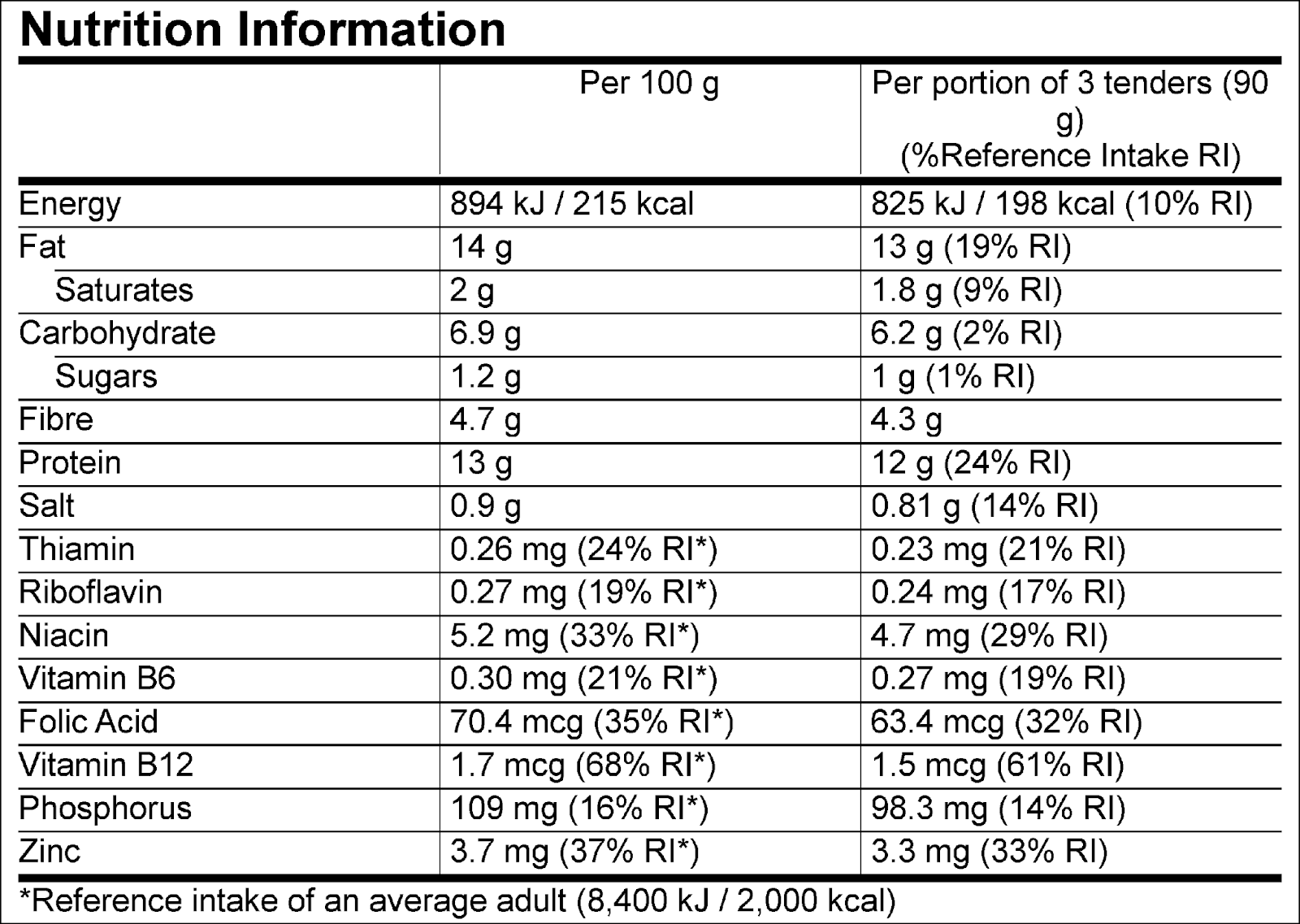 Nutrition Information

| | Per 100 g | Per portion of 3 tenders (90 g) (%Reference Intake RI) |
|---|---|---|
| Energy | 894 kJ / 215 kcal | 825 kJ / 198 kcal (10% RI) |
| Fat | 14 g | 13 g (19% RI) |
| Saturates | 2 g | 1.8 g (9% RI) |
| Carbohydrate | 6.9 g | 6.2 g (2% RI) |
| Sugars | 1.2 g | 1 g (1% RI) |
| Fibre | 4.7 g | 4.3 g |
| Protein | 13 g | 12 g (24% RI) |
| Salt | 0.9 g | 0.81 g (14% RI) |
| Thiamin | 0.26 mg (24% RI*) | 0.23 mg (21% RI) |
| Riboflavin | 0.27 mg (19% RI*) | 0.24 mg (17% RI) |
| Niacin | 5.2 mg (33% RI*) | 4.7 mg (29% RI) |
| Vitamin B6 | 0.30 mg (21% RI*) | 0.27 mg (19% RI) |
| Folic Acid | 70.4 mcg (35% RI*) | 63.4 mcg (32% RI) |
| Vitamin B12 | 1.7 mcg (68% RI*) | 1.5 mcg (61% RI) |
| Phosphorus | 109 mg (16% RI*) | 98.3 mg (14% RI) |
| Zinc | 3.7 mg (37% RI*) | 3.3 mg (33% RI) |

*Reference intake of an average adult (8,400 kJ / 2,000 kcal)